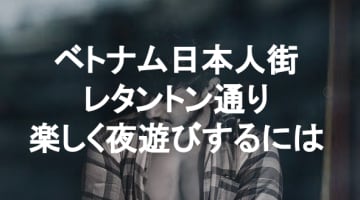 ベトナム日本人街
レタントン通り
楽しく夜遊びするには